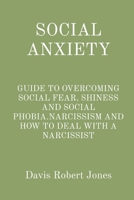 SOCIAL ANXIETY

GUIDE TO OVERCOMING SOCIAL FEAR, SHINESS AND SOCIAL PHOBIA.NARCISSISM AND HOW TO DEAL WITH A NARCISSIST

Davis Robert Jones